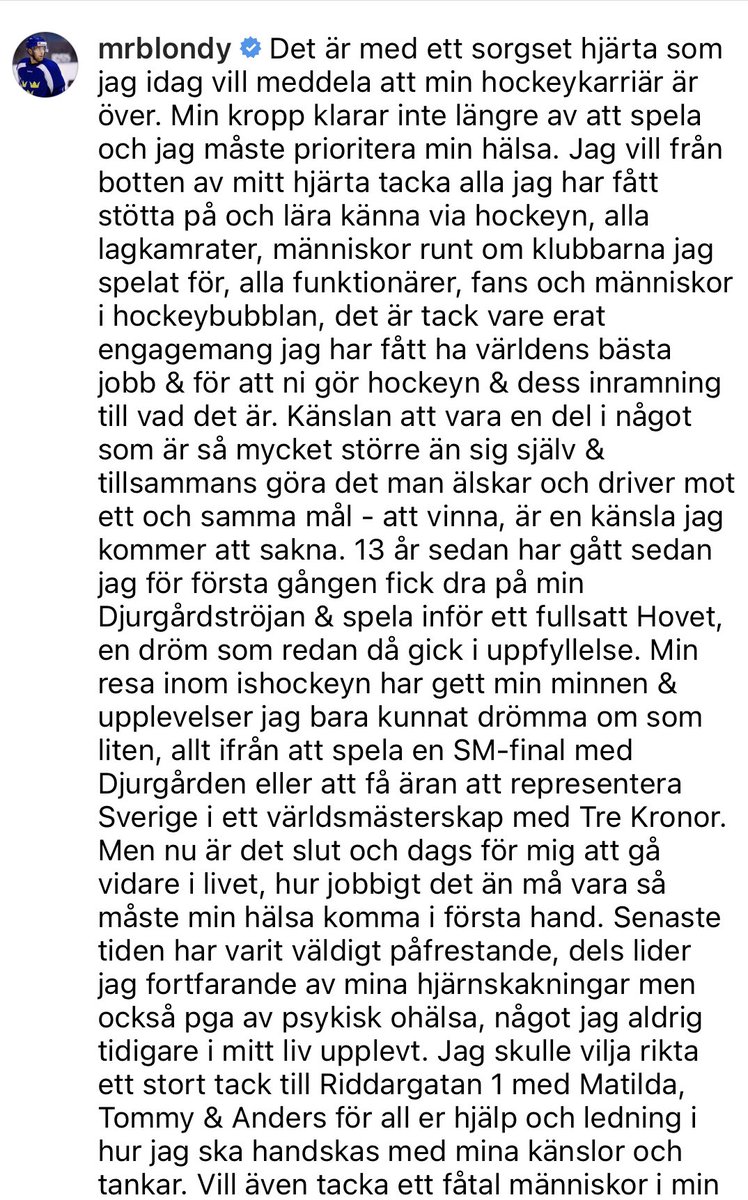 mrblondy Det är med ett sorgset hjärta som jag idag vill meddela att min hockeykarriär är över. Min kropp klarar inte längre av att spela och jag måste prioritera min hälsa. Jag vill från botten av mitt hjärta tacka alla jag har fått stötta på och lära känna via hockeyn, alla lagkamrater, människor runt om klubbarna jag spelat för, alla funktionärer, fans och människor i hockeybubblan, det är tack vare erat engagemang jag har fått ha världens bästa jobb & för att ni gör hockeyn & dess inramning till vad det är. Känslan att vara en del i något som är så mycket större än sig själv & tillsammans göra det man älskar och driver mot ett och samma mål - att vinna, är en känsla jag kommer att sakna. 13 år sedan har gått sedan jag för första gången fick dra på min Djurgårdströjan & spela inför ett fullsatt Hovet, en dröm som redan då gick i uppfyllelse. Min resa inom ishockeyn har gett min minnen & upplevelser jag bara kunnat drömma om som liten, allt ifrån att spela en SM-final med Djurgården eller att få äran att representera Sverige i ett världsmästerskap med Tre Kronor. Men nu är det slut och dags för mig att gå vidare i livet, hur jobbigt det än må vara så måste min hälsa komma i första hand. Senaste tiden har varit väldigt påfrestande, dels lider jag fortfarande av mina hjärnskakningar men också pga av psykisk ohälsa, något jag aldrig tidigare i mitt liv upplevt. Jag skulle vilja rikta ett stort tack till Riddargatan 1 med Matilda, Tommy & Anders för all er hjälp och ledning i hur jag ska handskas med mina känslor och tankar. Vill även tacka ett fåtal människor i min